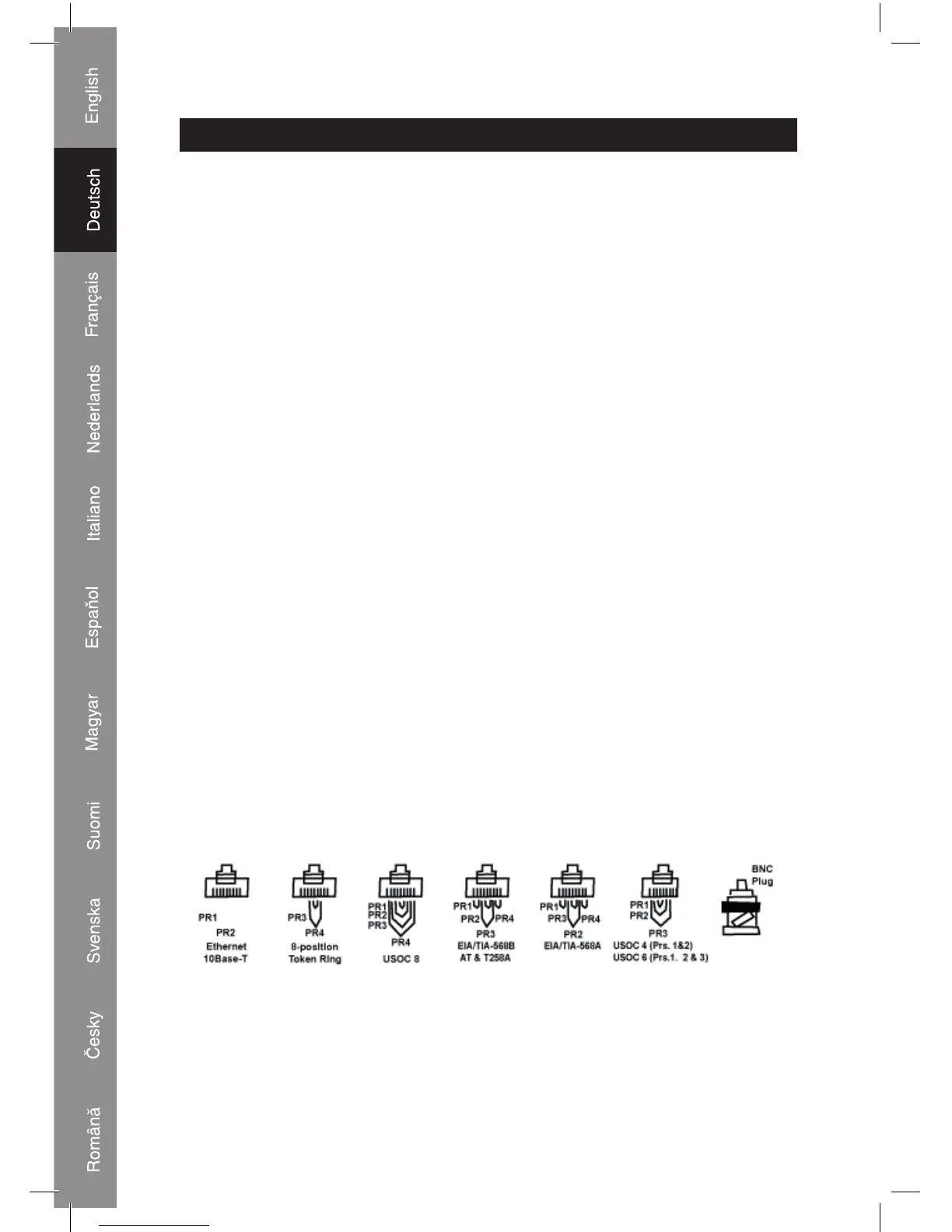 English

Deutsch

Français

Nederlands

Italiano

Espaňol

Magyar

Suomi

Svenska

Česky

Română

PR1
PR2
Ethernet
10Base-T

PR3
PR4
8-position
Token Ring

PR1
PR2
PR3
PR4
USOC 8

PR1
PR2
PR4
PR3
EIA/TIA-568B
AT & T258A

PR1
PR3
PR4
PR2
EIA/TIA-568A

PR1
PR2
PR3
USOC 4 (Prs. 1&2)
USOC 6 (Prs.1. 2 & 3)

BNC
Plug